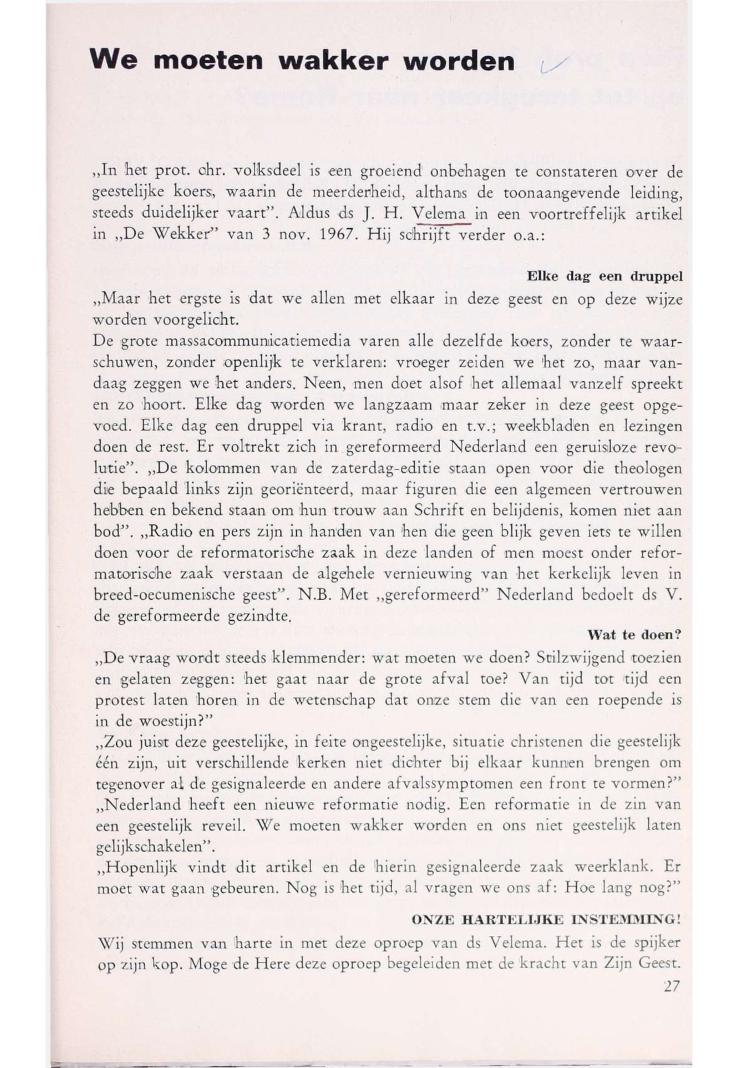 We moeten wakker worden

„In het prot. chr. volksdeel is een groeiend onbehagen te constateren over de geestelijke koers, waarin de meerderheid, althans de toonaangevende leiding, steeds duidelijker vaart". Aldus ds J. H. Velema in een voortreffelijk artikel in „De Wekker" van 3 nov. 1967. Hij schrijft verder o.a.:

Elke dag een druppel

„Maar het ergste is dat we allen met elkaar in deze geest en op deze wijze worden voorgelicht.

De grote massacommunicatiemedia varen alle dezelfde koers, zonder te waarschuwen, zonder openlijk te verklaren: vroeger zeiden we het zo, maar vandaag zeggen we het anders. Neen, men doet alsof het allemaal vanzelf spreekt en zo hoort. Elke dag worden we langzaam maar zeker in deze geest opgevoed. Elke dag een druppel via krant, radio en t.v.; weekbladen en lezingen doen de rest. Er voltrekt zich in gereformeerd Nederland een geruisloze revolutie". „De kolommen van de zaterdag-editie staan open voor die theologen die bepaald links zijn georiënteerd, maar figuren die een algemeen vertrouwen hebben en bekend staan om hun trouw aan Schrift en belijdenis, komen niet aan bod". „Radio en pers zijn in handen van hen die geen blijk geven iets te willen doen voor de reformatorische zaak in deze landen of men moest onder reformatorische zaak verstaan de algehele vernieuwing van het kerkelijk leven in breed-oecumenische geest". N.B. Met „gereformeerd" Nederland bedoelt ds V. de gereformeerde gezindte.

Wat te doen?

„De vraag wordt steeds klemmender: wat moeten we doen? Stilzwijgend toezien en gelaten zeggen: het gaat naar de grote afval toe? Van tijd tot tijd een protest laten horen in de wetenschap dat onze stem die van een roepende is in de woestijn?"

„Zou juist deze geestelijke, in feite ongeestelijke, situatie christenen die geestelijk één zijn, uit verschillende kerken niet dichter bij elkaar kunnen brengen om tegenover al de gesignaleerde en andere afvalssymptomen een front te vormen?"

„Nederland heeft een nieuwe reformatie nodig. Een reformatie in de zin van een geestelijk reveil. We moeten wakker worden en ons niet geestelijk laten gelijkschakelen".

„Hopenlijk vindt dit artikel en de hierin gesignaleerde zaak weerklank. Er moet wat gaan gebeuren. Nog is het tijd, al vragen we ons af: Hoe lang nog?"

ONZE HARTELIJKE INSTEMMING!

Wij stemmen van harte in met deze oproep van ds Velema. Het is de spijker op zijn kop. Moge de Here deze oproep begeleiden met de kracht van Zijn Geest.

27